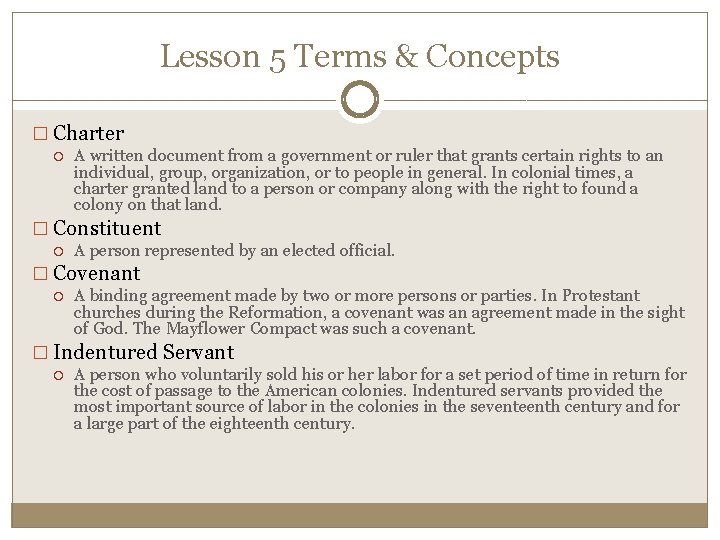 Lesson 5 Terms & Concepts

Charter

A written document from a government or ruler that grants certain rights to an individual, group, organization, or to people in general. In colonial times, a charter granted land to a person or company along with the right to found a colony on that land.

Constituent

A person represented by an elected official.

Covenant

A binding agreement made by two or more persons or parties. In Protestant churches during the Reformation, a covenant was an agreement made in the sight of God. The Mayflower Compact was such a covenant.

Indentured Servant

A person who voluntarily sold his or her labor for a set period of time in return for the cost of passage to the American colonies. Indentured servants provided the most important source of labor in the colonies in the seventeenth century and for a large part of the eighteenth century.